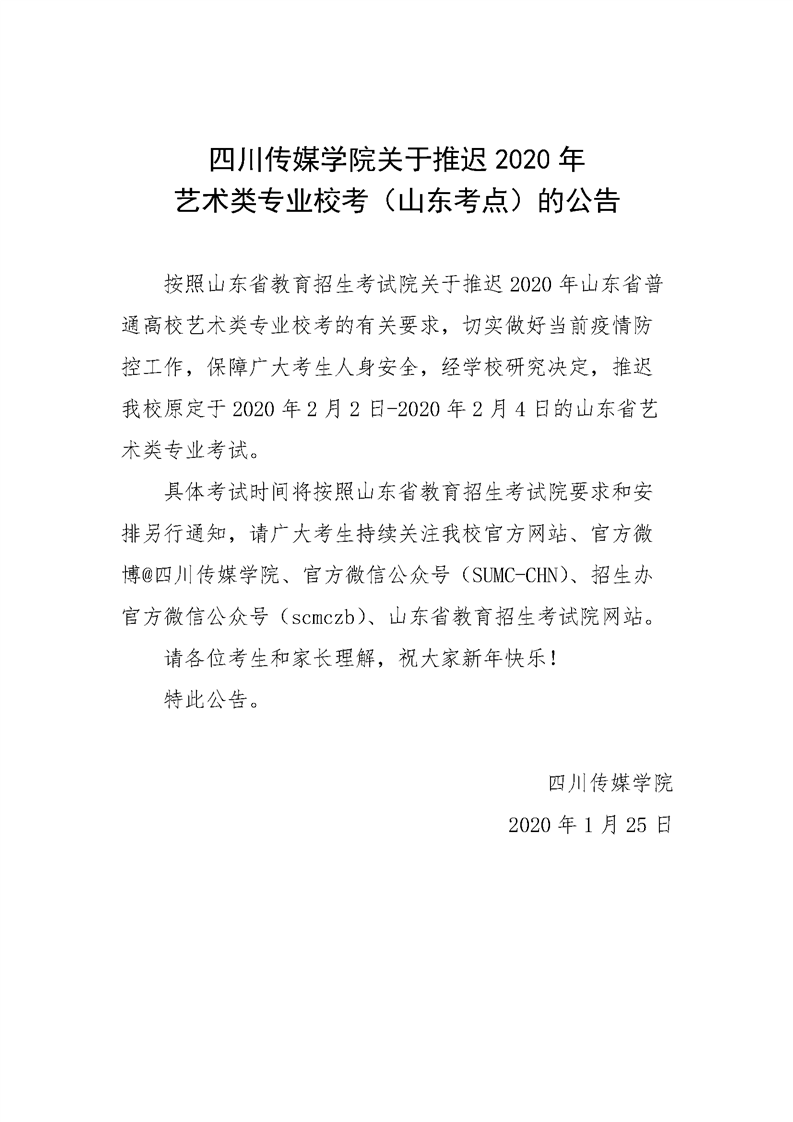 四川传媒学院关于推迟 2020 年
艺术类专业校考（山东考点）的公告

按照山东省教育招生考试院关于推迟 2020 年山东省普通高校艺术类专业校考的有关要求，切实做好当前疫情防控工作，保障广大考生人身安全，经学校研究决定，推迟我校原定于 2020 年 2 月 2 日-2020 年 2 月 4 日的山东省艺术类专业考试。

具体考试时间将按照山东省教育招生考试院要求和安排另行通知，请广大考生持续关注我校官方网站、官方微博@四川传媒学院、官方微信公众号（SUMC-CHN）、招生办官方微信公众号（scmczb）、山东省教育招生考试院网站。

请各位考生和家长理解，祝大家新年快乐！

特此公告。

四川传媒学院

2020 年 1 月 25 日